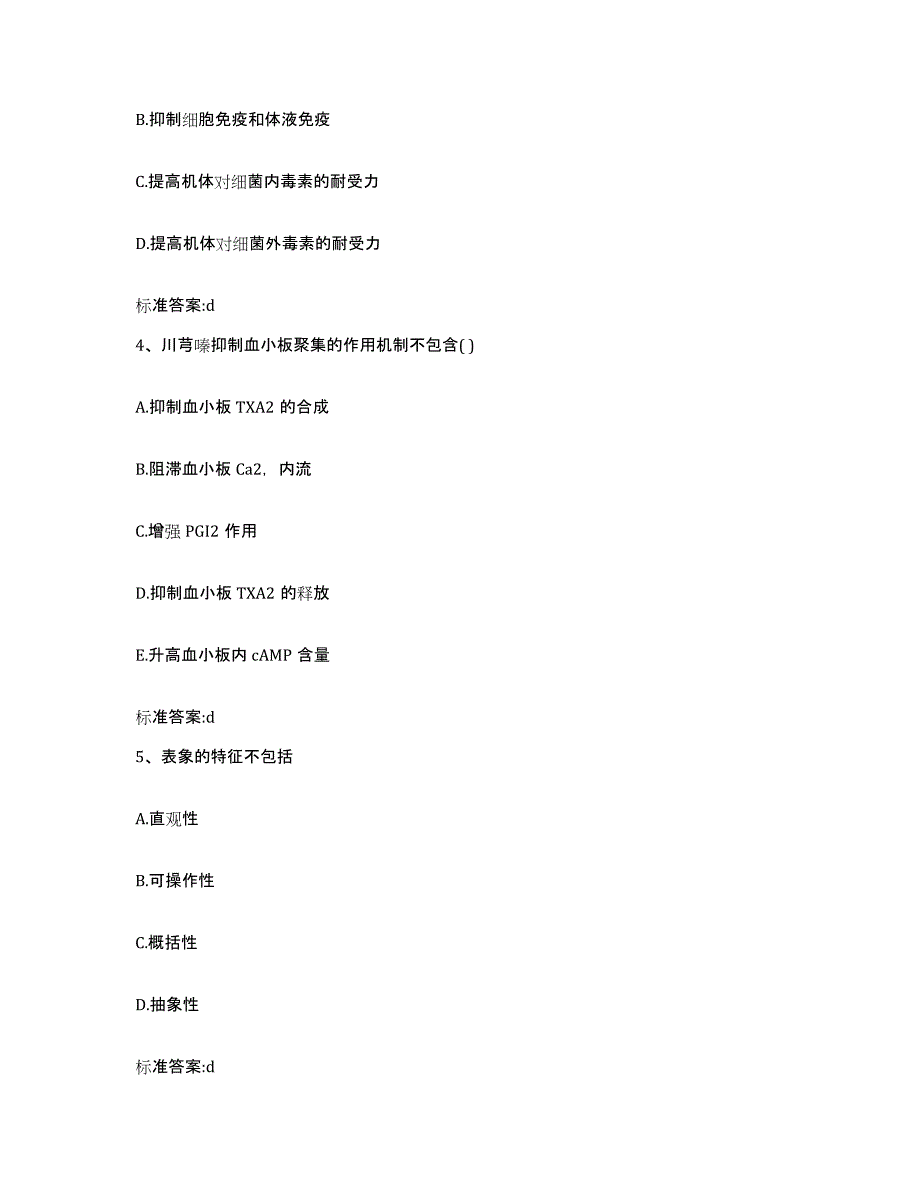 B.抑制细胞免疫和体液免疫

C.提高机体对细菌内毒素的耐受力

D.提高机体对细菌外毒素的耐受力

标准答案:d

4、川芎嗪抑制血小板聚集的作用机制不包含( )

A.抑制血小板 TXA2 的合成

B.阻滞血小板 Ca2, 内流

C.增强 PGI2 作用

D.抑制血小板 TXA2 的释放

E.升高血小板内 cAMP 含量

标准答案:d

5、表象的特征不包括

A.直观性

B.可操作性

C.概括性

D.抽象性

标准答案:d